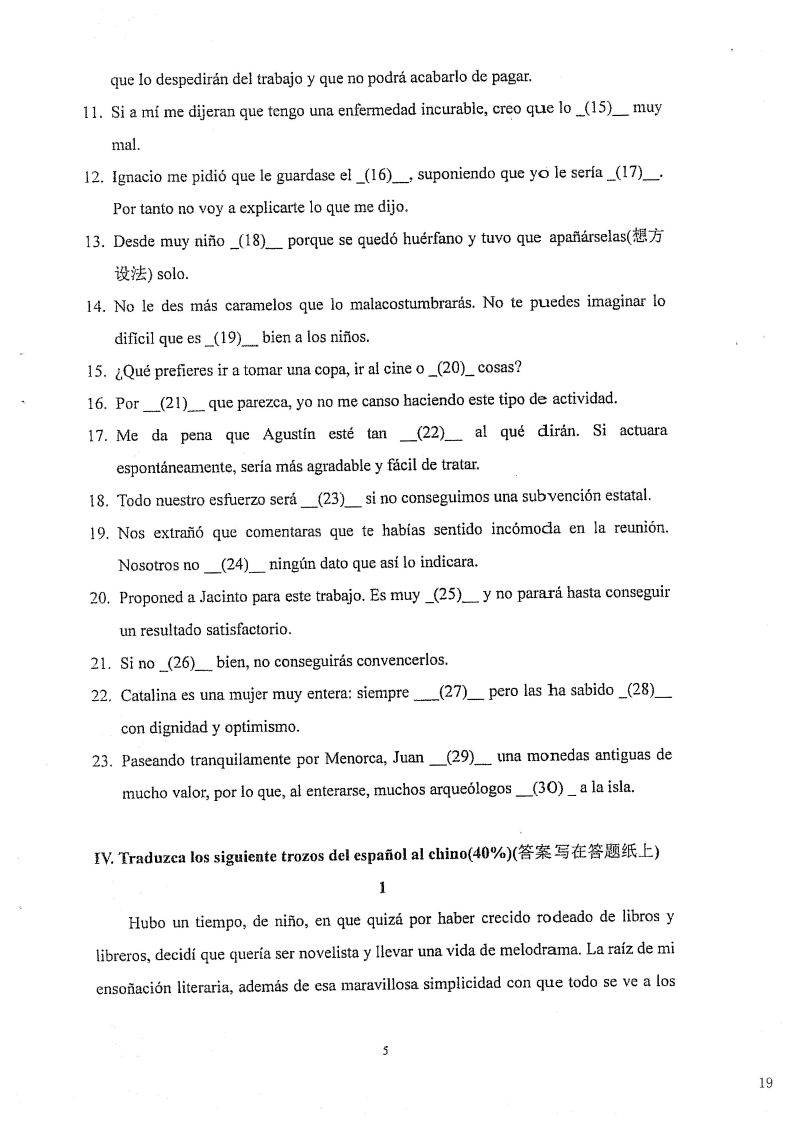 que lo despedirán del trabajo y que no podrá acabarlo de pagar.

11. Si a mí me dijeran que tengo una enfermedad incurable, creo que lo _(15)__ muy mal.

12. Ignacio me pidió que le guardase el _(16)__, suponiendo que yo le sería _(17)__. Por tanto no voy a explicarte lo que me dijo.

13. Desde muy niño _(18)__ porque se quedó huérfano y tuvo que apañárselas(想方设法) solo.

14. No le des más caramelos que lo malacostumbrarás. No te puedes imaginar lo difícil que es _(19)__ bien a los niños.

15. ¿Qué prefieres ir a tomar una copa, ir al cine o _(20)_ cosas?

16. Por __(21)__ que parezca, yo no me canso haciendo este tipo de actividad.

17. Me da pena que Agustín esté tan __(22)__ al qué dirán. Si actuara espontáneamente, sería más agradable y fácil de tratar.

18. Todo nuestro esfuerzo será __(23)__ si no conseguimos una subvención estatal.

19. Nos extrañó que comentaras que te habías sentido incómoda en la reunión. Nosotros no __(24)__ ningún dato que así lo indicara.

20. Proponed a Jacinto para este trabajo. Es muy _(25)__ y no parará hasta conseguir un resultado satisfactorio.

21. Si no _(26)__ bien, no conseguirás convencerlos.

22. Catalina es una mujer muy entera: siempre ___(27)__ pero las ha sabido _(28)__ con dignidad y optimismo.

23. Paseando tranquilamente por Menorca, Juan __(29)__ una monedas antiguas de mucho valor, por lo que, al enterarse, muchos arqueólogos __(30) _ a la isla.

IV. Traduzca los siguiente trozos del español al chino(40%)(答案写在答题纸上)

1

Hubo un tiempo, de niño, en que quizá por haber crecido rodeado de libros y libreros, decidí que quería ser novelista y llevar una vida de melodrama. La raíz de mi ensoñación literaria, además de esa maravillosa simplicidad con que todo se ve a los

5

19